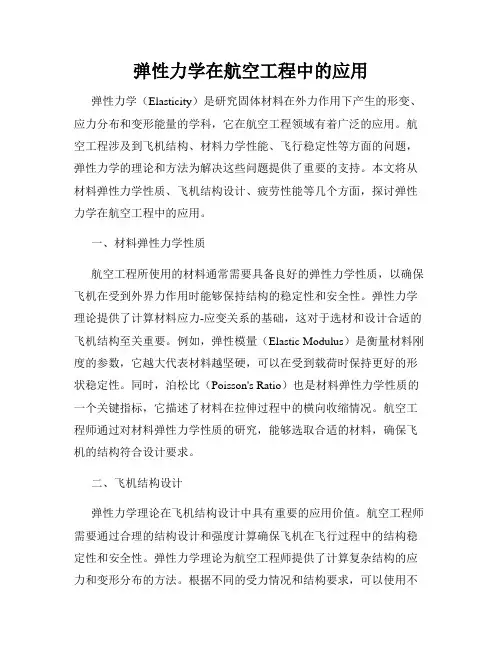 弹性力学在航空工程中的应用

弹性力学（Elasticity）是研究固体材料在外力作用下产生的形变、应力分布和变形能量的学科，它在航空工程领域有着广泛的应用。航空工程涉及到飞机结构、材料力学性能、飞行稳定性等方面的问题，弹性力学的理论和方法为解决这些问题提供了重要的支持。本文将从材料弹性力学性质、飞机结构设计、疲劳性能等几个方面，探讨弹性力学在航空工程中的应用。

一、材料弹性力学性质

航空工程所使用的材料通常需要具备良好的弹性力学性质，以确保飞机在受到外界力作用时能够保持结构的稳定性和安全性。弹性力学理论提供了计算材料应力-应变关系的基础，这对于选材和设计合适的飞机结构至关重要。例如，弹性模量（Elastic Modulus）是衡量材料刚度的参数，它越大代表材料越坚硬，可以在受到载荷时保持更好的形状稳定性。同时，泊松比（Poisson's Ratio）也是材料弹性力学性质的一个关键指标，它描述了材料在拉伸过程中的横向收缩情况。航空工程师通过对材料弹性力学性质的研究，能够选取合适的材料，确保飞机的结构符合设计要求。

二、飞机结构设计

弹性力学理论在飞机结构设计中具有重要的应用价值。航空工程师需要通过合理的结构设计和强度计算确保飞机在飞行过程中的结构稳定性和安全性。弹性力学理论为航空工程师提供了计算复杂结构的应力和变形分布的方法。根据不同的受力情况和结构要求，可以使用不